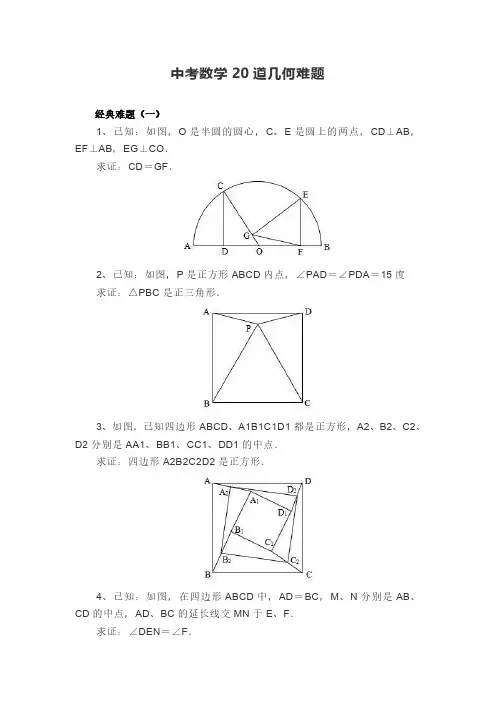 中考数学 20 道几何难题

经典难题（一）

1、已知：如图，O 是半圆的圆心，C、E 是圆上的两点，CD⊥AB，EF⊥AB，EG⊥CO．

求证：CD＝GF．

C E G A D O F B

2、已知：如图，P 是正方形 ABCD 内点，∠PAD＝∠PDA＝15 度

求证：△PBC 是正三角形．

A D P B C

3、如图，已知四边形 ABCD、A1B1C1D1 都是正方形，A2、B2、C2、D2 分别是 AA1、BB1、CC1、DD1 的中点．

求证：四边形 A2B2C2D2 是正方形．

A D $A_2$ $D_2$ $A_1$ $D_1$ $B_1$ $C_1$ $B_2$ $C_2$ B C

4、已知：如图，在四边形 ABCD 中，AD＝BC，M、N 分别是 AB、CD 的中点，AD、BC 的延长线交 MN 于 E、F．

求证：∠DEN＝∠F．